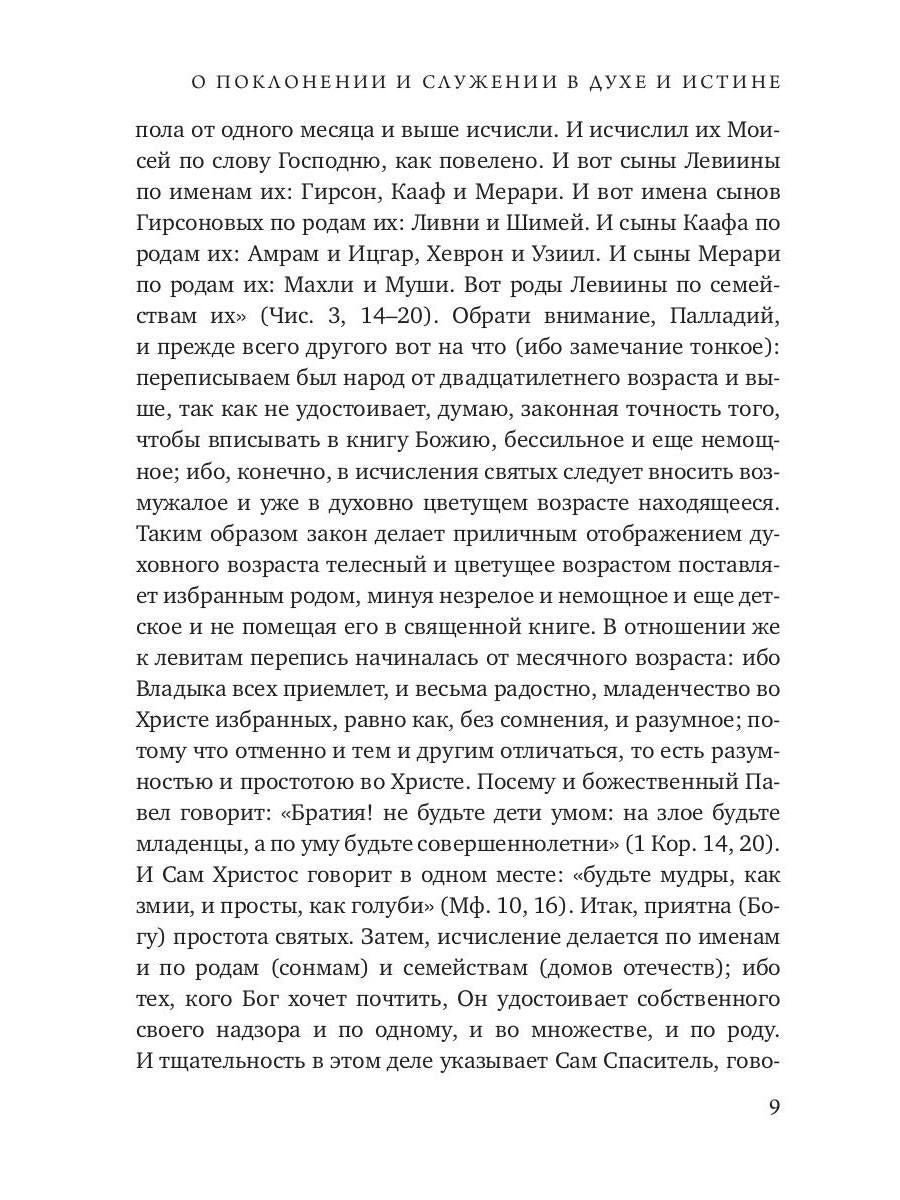 О ПОКЛОНЕНИИ И СЛУЖЕНИИ В ДУХЕ И ИСТИНЕ

пола от одного месяца и выше исчисли. И исчислил их Моисей по слову Господню, как повелено. И вот сыны Левиины по именам их: Гирсон, Кааф и Мерари. И вот имена сынов Гирсоновых по родам их: Ливни и Шимей. И сыны Каафа по родам их: Амрам и Ицгар, Хеврон и Узиил. И сыны Мерари по родам их: Махли и Муши. Вот роды Левиины по семействам их» (Чис. 3, 14–20). Обрати внимание, Палладий, и прежде всего другого вот на что (ибо замечание тонкое): переписываем был народ от двадцатилетнего возраста и выше, так как не удостоивает, думаю, законная точность того, чтобы вписывать в книгу Божию, бессильное и еще немощное; ибо, конечно, в исчисления святых следует вносить возмужалое и уже в духовно цветущем возрасте находящееся. Таким образом закон делает приличным отображением духовного возраста телесный и цветущее возрастом поставляет избранным родом, минуя незрелое и немощное и еще детское и не помещая его в священной книге. В отношении же к левитам перепись начиналась от месячного возраста: ибо Владыка всех приемлет, и весьма радостно, младенчество во Христе избранных, равно как, без сомнения, и разумное; потому что отменно и тем и другим отличаться, то есть разумностью и простотою во Христе. Посему и божественный Павел говорит: «Братия! не будьте дети умом: на злое будьте младенцы, а по уму будьте совершеннолетни» (1 Кор. 14, 20). И Сам Христос говорит в одном месте: «будьте мудры, как змии, и просты, как голуби» (Мф. 10, 16). Итак, приятна (Богу) простота святых. Затем, исчисление делается по именам и по родам (сонмам) и семействам (домов отечеств); ибо тех, кого Бог хочет почтить, Он удостоивает собственного своего надзора и по одному, и во множестве, и по роду. И тщательность в этом деле указывает Сам Спаситель, гово-

9